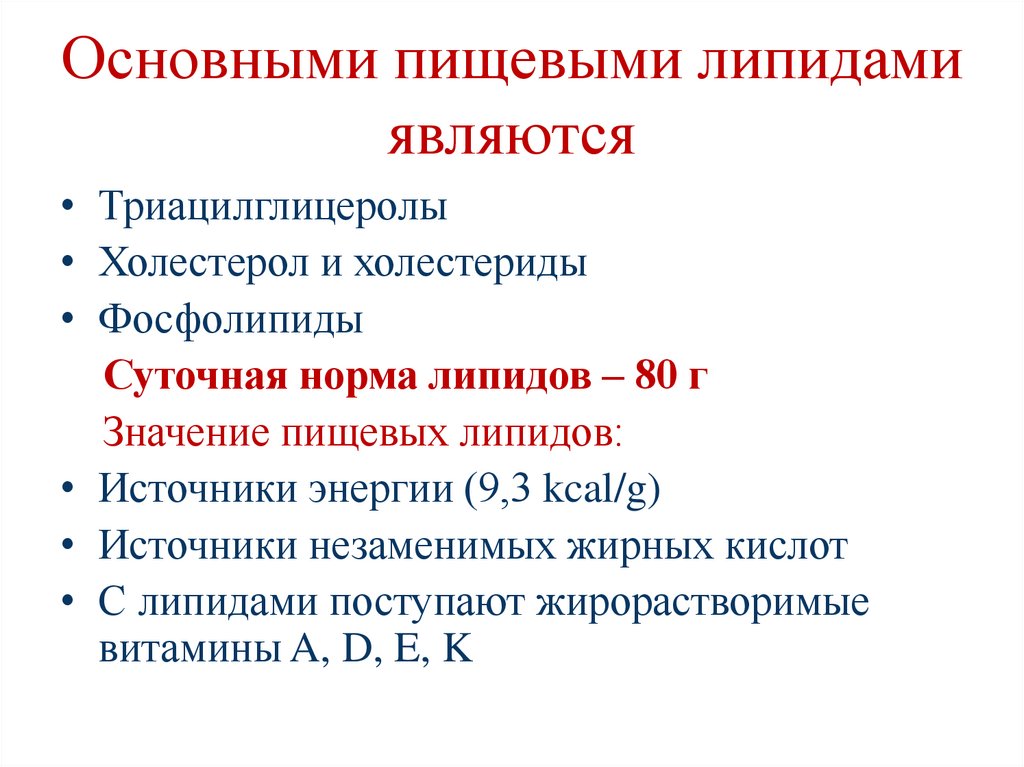 Основными пищевыми липидами являются

• Триацилглицеролы
• Холестерол и холестериды
• Фосфолипиды

Суточная норма липидов – 80 г

Значение пищевых липидов:

• Источники энергии (9,3 kcal/g)
• Источники незаменимых жирных кислот
• С липидами поступают жирорастворимые витамины A, D, E, K